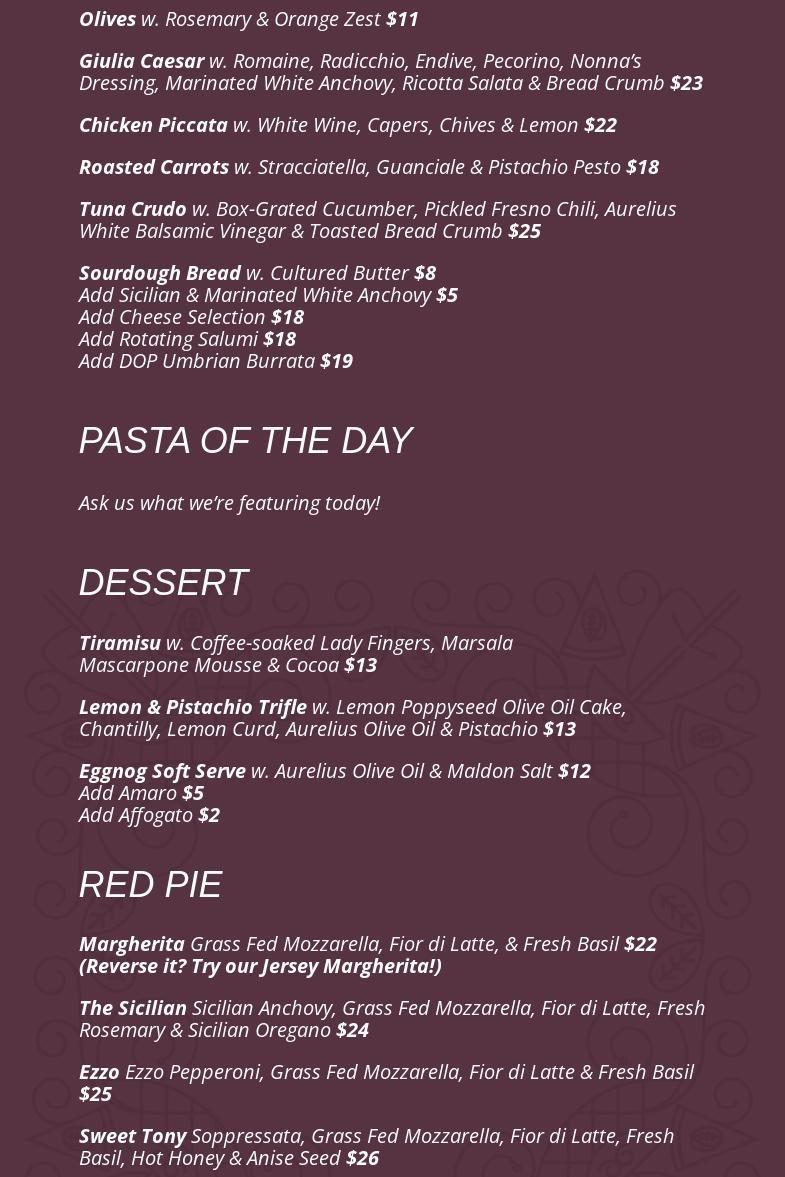 Olives w. Rosemary & Orange Zest $11

Giulia Caesar w. Romaine, Radicchio, Endive, Pecorino, Nonna's Dressing, Marinated White Anchovy, Ricotta Salata & Bread Crumb $23

Chicken Piccata w. White Wine, Capers, Chives & Lemon $22

Roasted Carrots w. Stracciatella, Guanciale & Pistachio Pesto $18

Tuna Crudo w. Box-Grated Cucumber, Pickled Fresno Chili, Aurelius White Balsamic Vinegar & Toasted Bread Crumb $25

Sourdough Bread w. Cultured Butter $8
Add Sicilian & Marinated White Anchovy $5
Add Cheese Selection $18
Add Rotating Salumi $18
Add DOP Umbrian Burrata $19

PASTA OF THE DAY

Ask us what we're featuring today!

DESSERT

Tiramisu w. Coffee-soaked Lady Fingers, Marsala Mascarpone Mousse & Cocoa $13

Lemon & Pistachio Trifle w. Lemon Poppyseed Olive Oil Cake, Chantilly, Lemon Curd, Aurelius Olive Oil & Pistachio $13

Eggnog Soft Serve w. Aurelius Olive Oil & Maldon Salt $12
Add Amaro $5
Add Affogato $2

RED PIE

Margherita Grass Fed Mozzarella, Fior di Latte, & Fresh Basil $22
(Reverse it? Try our Jersey Margherita!)

The Sicilian Sicilian Anchovy, Grass Fed Mozzarella, Fior di Latte, Fresh Rosemary & Sicilian Oregano $24

Ezzo Ezzo Pepperoni, Grass Fed Mozzarella, Fior di Latte & Fresh Basil $25

Sweet Tony Soppressata, Grass Fed Mozzarella, Fior di Latte, Fresh Basil, Hot Honey & Anise Seed $26